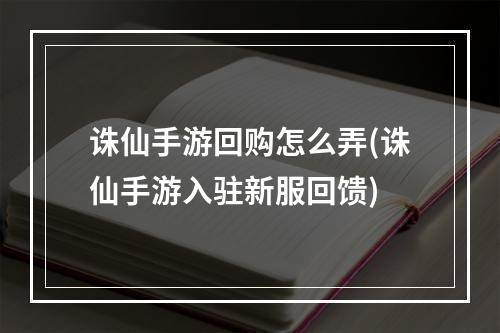 诛仙手游回购怎么弄(诛仙手游入驻新服回馈)